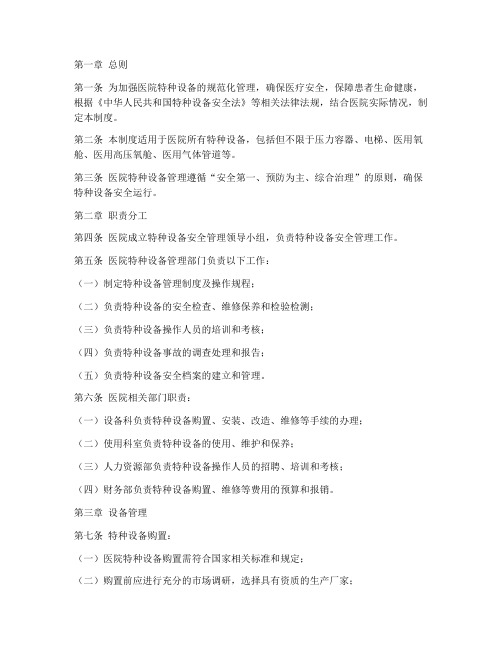 第一章 总则

第一条 为加强医院特种设备的规范化管理，确保医疗安全，保障患者生命健康，根据《中华人民共和国特种设备安全法》等相关法律法规，结合医院实际情况，制定本制度。

第二条 本制度适用于医院所有特种设备，包括但不限于压力容器、电梯、医用氧舱、医用高压氧舱、医用气体管道等。

第三条 医院特种设备管理遵循“安全第一、预防为主、综合治理”的原则，确保特种设备安全运行。

第二章 职责分工

第四条 医院成立特种设备安全管理领导小组，负责特种设备安全管理工作。

第五条 医院特种设备管理部门负责以下工作：

（一）制定特种设备管理制度及操作规程；

（二）负责特种设备的安全检查、维修保养和检验检测；

（三）负责特种设备操作人员的培训和考核；

（四）负责特种设备事故的调查处理和报告；

（五）负责特种设备安全档案的建立和管理。

第六条 医院相关部门职责：

（一）设备科负责特种设备购置、安装、改造、维修等手续的办理；

（二）使用科室负责特种设备的使用、维护和保养；

（三）人力资源部负责特种设备操作人员的招聘、培训和考核；

（四）财务部负责特种设备购置、维修等费用的预算和报销。

第三章 设备管理

第七条 特种设备购置：

（一）医院特种设备购置需符合国家相关标准和规定；

（二）购置前应进行充分的市场调研，选择具有资质的生产厂家；